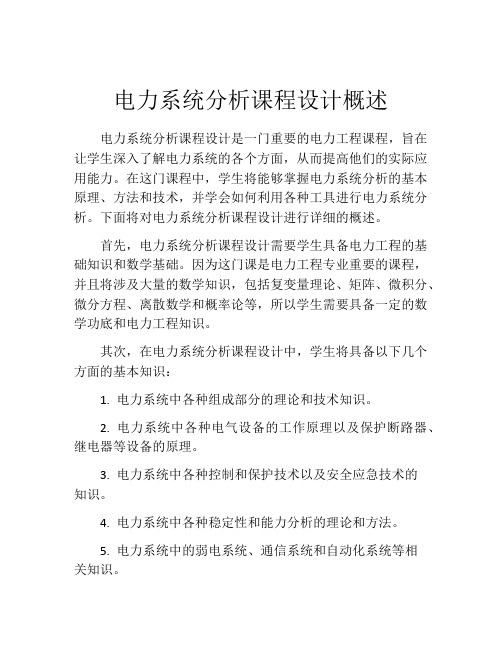 电力系统分析课程设计概述

电力系统分析课程设计是一门重要的电力工程课程，旨在让学生深入了解电力系统的各个方面，从而提高他们的实际应用能力。在这门课程中，学生将能够掌握电力系统分析的基本原理、方法和技术，并学会如何利用各种工具进行电力系统分析。下面将对电力系统分析课程设计进行详细的概述。

首先，电力系统分析课程设计需要学生具备电力工程的基础知识和数学基础。因为这门课是电力工程专业重要的课程，并且将涉及大量的数学知识，包括复变量理论、矩阵、微积分、微分方程、离散数学和概率论等，所以学生需要具备一定的数学功底和电力工程知识。

其次，在电力系统分析课程设计中，学生将具备以下几个方面的基本知识：

1. 电力系统中各种组成部分的理论和技术知识。

2. 电力系统中各种电气设备的工作原理以及保护断路器、继电器等设备的原理。

3. 电力系统中各种控制和保护技术以及安全应急技术的知识。

4. 电力系统中各种稳定性和能力分析的理论和方法。

5. 电力系统中的弱电系统、通信系统和自动化系统等相关知识。